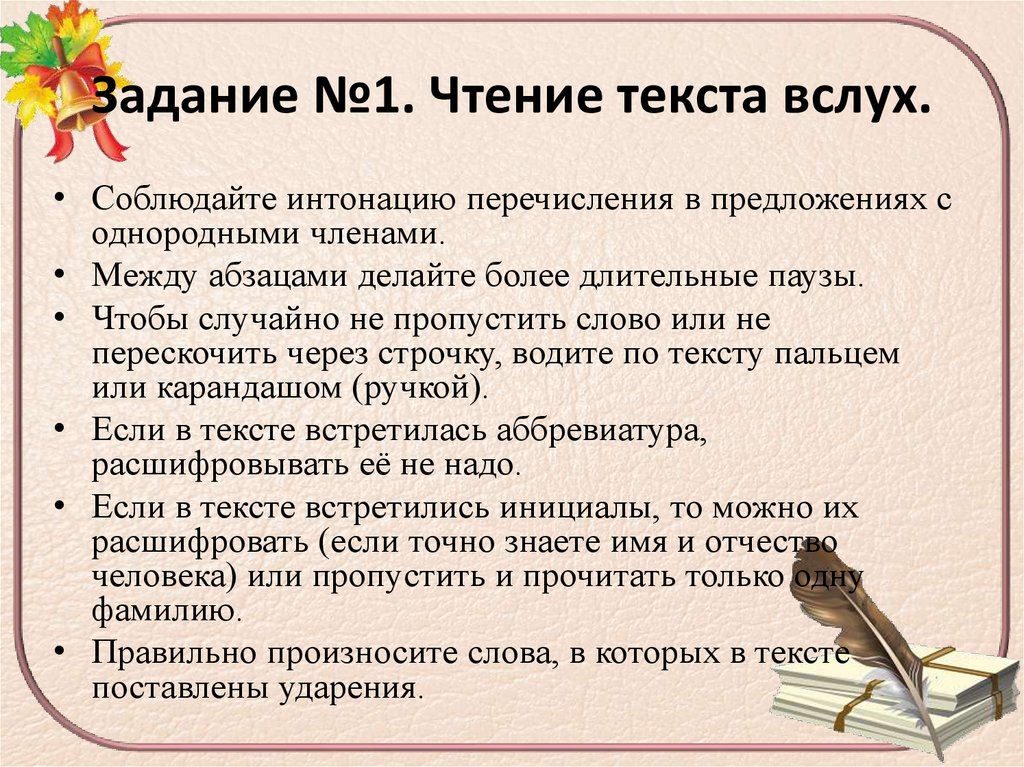 Задание №1. Чтение текста вслух.

• Соблюдайте интонацию перечисления в предложениях с однородными членами.

• Между абзацами делайте более длительные паузы.

• Чтобы случайно не пропустить слово или не перескочить через строчку, водите по тексту пальцем или карандашом (ручкой).

• Если в тексте встретилась аббревиатура, расшифровывать её не надо.

• Если в тексте встретились инициалы, то можно их расшифровать (если точно знаете имя и отчество человека) или пропустить и прочитать только одну фамилию.

• Правильно произносите слова, в которых в тексте поставлены ударения.